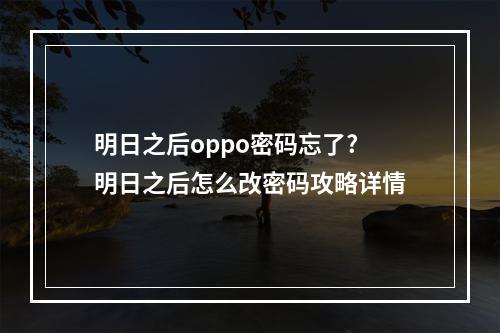 明日之后oppo密码忘了?
明日之后怎么改密码攻略详情